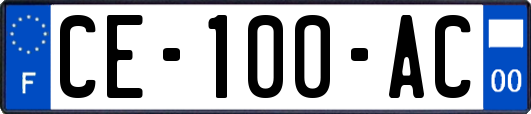 F

CE-100-AC

00